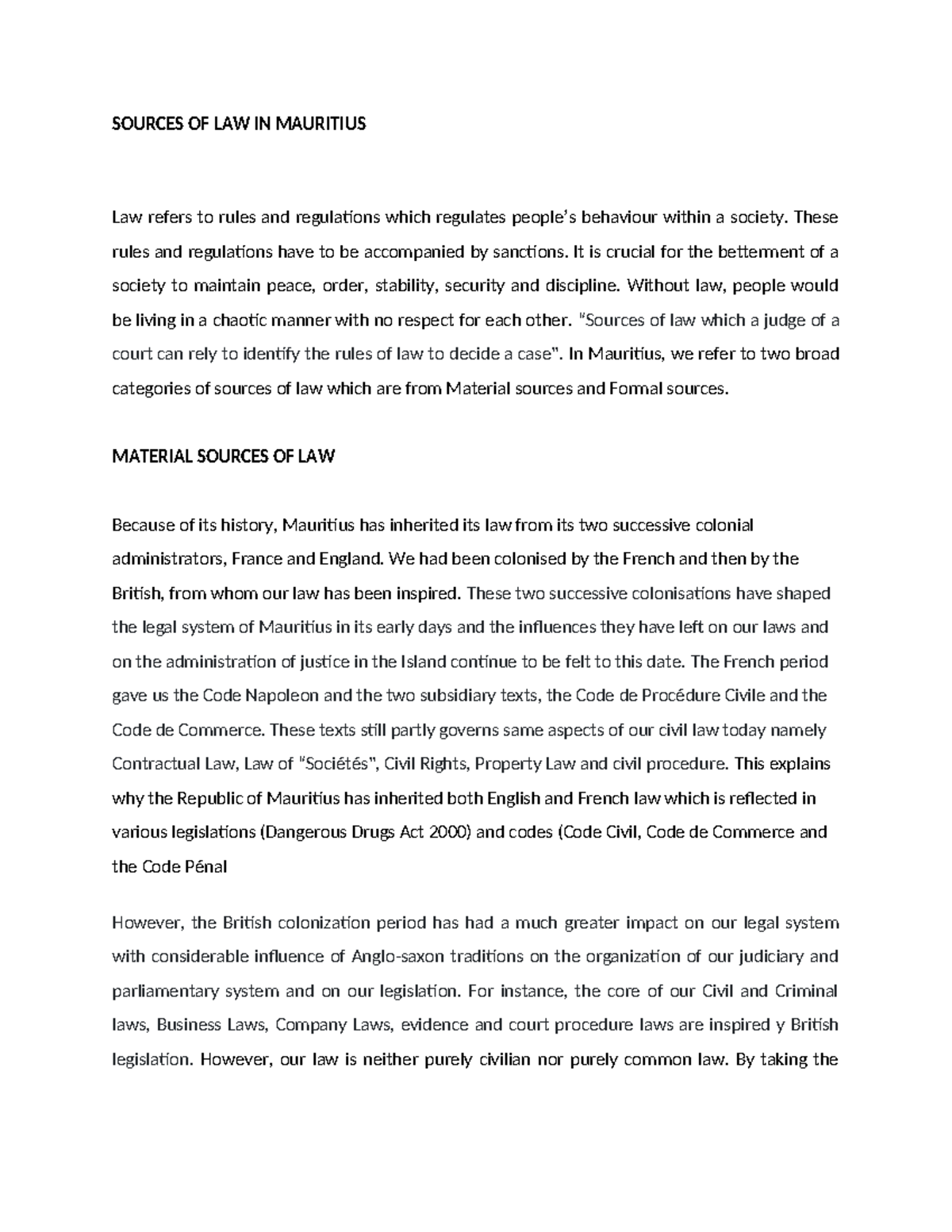 SOURCES OF LAW IN MAURITIUS

Law refers to rules and regulations which regulates people's behaviour within a society. These rules and regulations have to be accompanied by sanctions. It is crucial for the betterment of a society to maintain peace, order, stability, security and discipline. Without law, people would be living in a chaotic manner with no respect for each other. "Sources of law which a judge of a court can rely to identify the rules of law to decide a case". In Mauritius, we refer to two broad categories of sources of law which are from Material sources and Formal sources.

MATERIAL SOURCES OF LAW

Because of its history, Mauritius has inherited its law from its two successive colonial administrators, France and England. We had been colonised by the French and then by the British, from whom our law has been inspired. These two successive colonisations have shaped the legal system of Mauritius in its early days and the influences they have left on our laws and on the administration of justice in the Island continue to be felt to this date. The French period gave us the Code Napoleon and the two subsidiary texts, the Code de Procédure Civile and the Code de Commerce. These texts still partly governs same aspects of our civil law today namely Contractual Law, Law of "Sociétés", Civil Rights, Property Law and civil procedure. This explains why the Republic of Mauritius has inherited both English and French law which is reflected in various legislations (Dangerous Drugs Act 2000) and codes (Code Civil, Code de Commerce and the Code Pénal

However, the British colonization period has had a much greater impact on our legal system with considerable influence of Anglo-saxon traditions on the organization of our judiciary and parliamentary system and on our legislation. For instance, the core of our Civil and Criminal laws, Business Laws, Company Laws, evidence and court procedure laws are inspired y British legislation. However, our law is neither purely civilian nor purely common law. By taking the